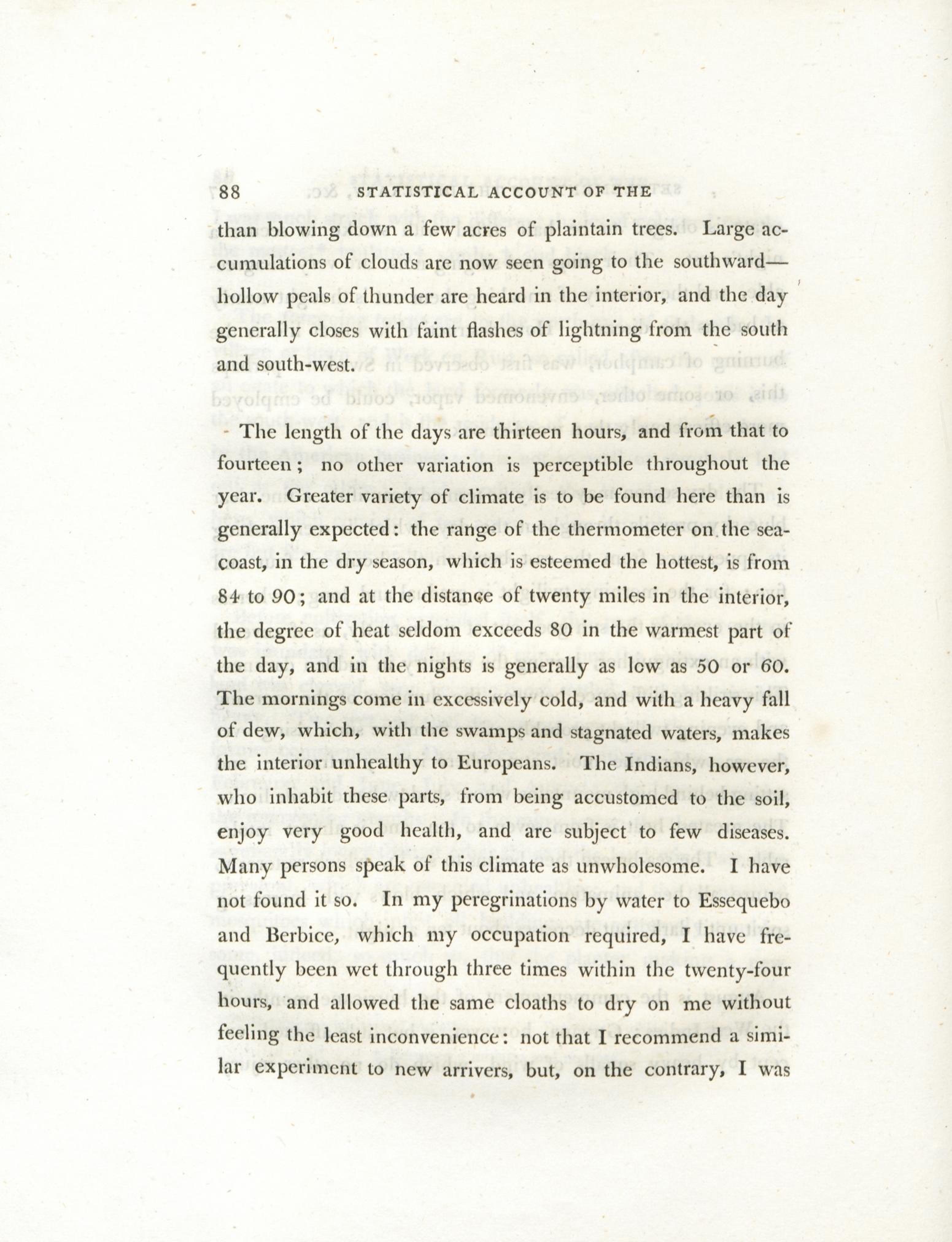 88 STATISTICAL ACCOUNT OF THE

than blowing down a few acres of plaintain trees. Large accumulations of clouds are now seen going to the southward—hollow peals of thunder are heard in the interior, and the day generally closes with faint flashes of lightning from the south and south-west.

The length of the days are thirteen hours, and from that to fourteen; no other variation is perceptible throughout the year. Greater variety of climate is to be found here than is generally expected: the range of the thermometer on the sea-coast, in the dry season, which is esteemed the hottest, is from 84 to 90; and at the distance of twenty miles in the interior, the degree of heat seldom exceeds 80 in the warmest part of the day, and in the nights is generally as low as 50 or 60. The mornings come in excessively cold, and with a heavy fall of dew, which, with the swamps and stagnated waters, makes the interior unhealthy to Europeans. The Indians, however, who inhabit these parts, from being accustomed to the soil, enjoy very good health, and are subject to few diseases. Many persons speak of this climate as unwholesome. I have not found it so. In my peregrinations by water to Essequebo and Berbice, which my occupation required, I have frequently been wet through three times within the twenty-four hours, and allowed the same cloaths to dry on me without feeling the least inconvenience: not that I recommend a similar experiment to new arrivers, but, on the contrary, I was